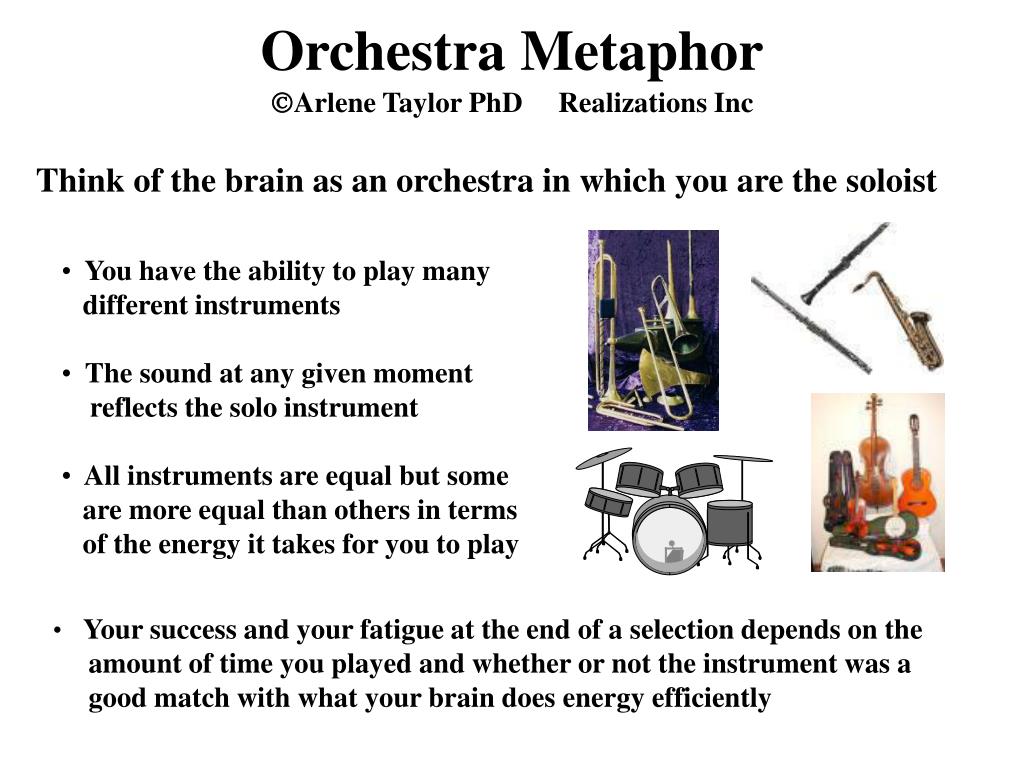 Orchestra Metaphor

©Arlene Taylor PhD Realizations Inc

Think of the brain as an orchestra in which you are the soloist

• You have the ability to play many different instruments

• The sound at any given moment reflects the solo instrument

• All instruments are equal but some are more equal than others in terms of the energy it takes for you to play

• Your success and your fatigue at the end of a selection depends on the amount of time you played and whether or not the instrument was a good match with what your brain does energy efficiently